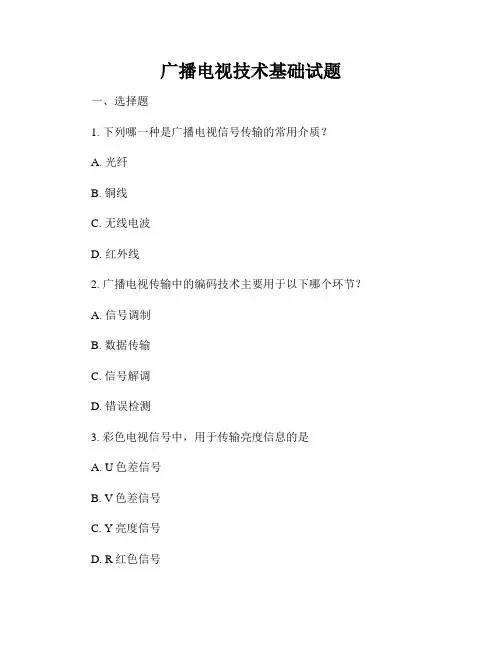 广播电视技术基础试题

一、选择题

1. 下列哪一种是广播电视信号传输的常用介质？

A. 光纤

B. 铜线

C. 无线电波

D. 红外线

2. 广播电视传输中的编码技术主要用于以下哪个环节？

A. 信号调制

B. 数据传输

C. 信号解调

D. 错误检测

3. 彩色电视信号中，用于传输亮度信息的是

A. U 色差信号

B. V 色差信号

C. Y 亮度信号

D. R 红色信号